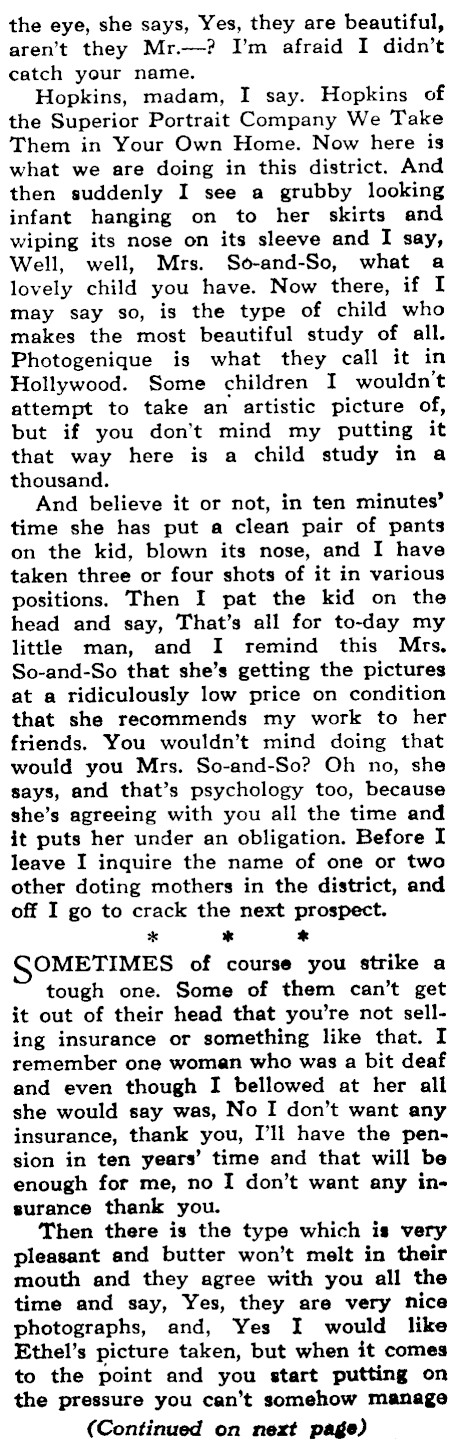 the eye, she says, Yes, they are beautiful, aren't they Mr.—? I'm afraid I didn't catch your name.

Hopkins, madam, I say. Hopkins of the Superior Portrait Company We Take Them in Your Own Home. Now here is what we are doing in this district. And then suddenly I see a grubby looking infant hanging on to her skirts and wiping its nose on its sleeve and I say, Well, well, Mrs. So-and-So, what a lovely child you have. Now there, if I may say so, is the type of child who makes the most beautiful study of all. Photogenique is what they call it in Hollywood. Some children I wouldn't attempt to take an artistic picture of, but if you don't mind my putting it that way here is a child study in a thousand.

And believe it or not, in ten minutes' time she has put a clean pair of pants on the kid, blown its nose, and I have taken three or four shots of it in various positions. Then I pat the kid on the head and say, That's all for to-day my little man, and I remind this Mrs. So-and-So that she's getting the pictures at a ridiculously low price on condition that she recommends my work to her friends. You wouldn't mind doing that would you Mrs. So-and-So? Oh no, she says, and that's psychology too, because she's agreeing with you all the time and it puts her under an obligation. Before I leave I inquire the name of one or two other doting mothers in the district, and off I go to crack the next prospect.

* * *

SOMETIMES of course you strike a tough one. Some of them can't get it out of their head that you're not selling insurance or something like that. I remember one woman who was a bit deaf and even though I bellowed at her all she would say was, No I don't want any insurance, thank you, I'll have the pension in ten years' time and that will be enough for me, no I don't want any insurance thank you.

Then there is the type which is very pleasant and butter won't melt in their mouth and they agree with you all the time and say, Yes, they are very nice photographs, and, Yes I would like Ethel's picture taken, but when it comes to the point and you start putting on the pressure you can't somehow manage

(Continued on next page)